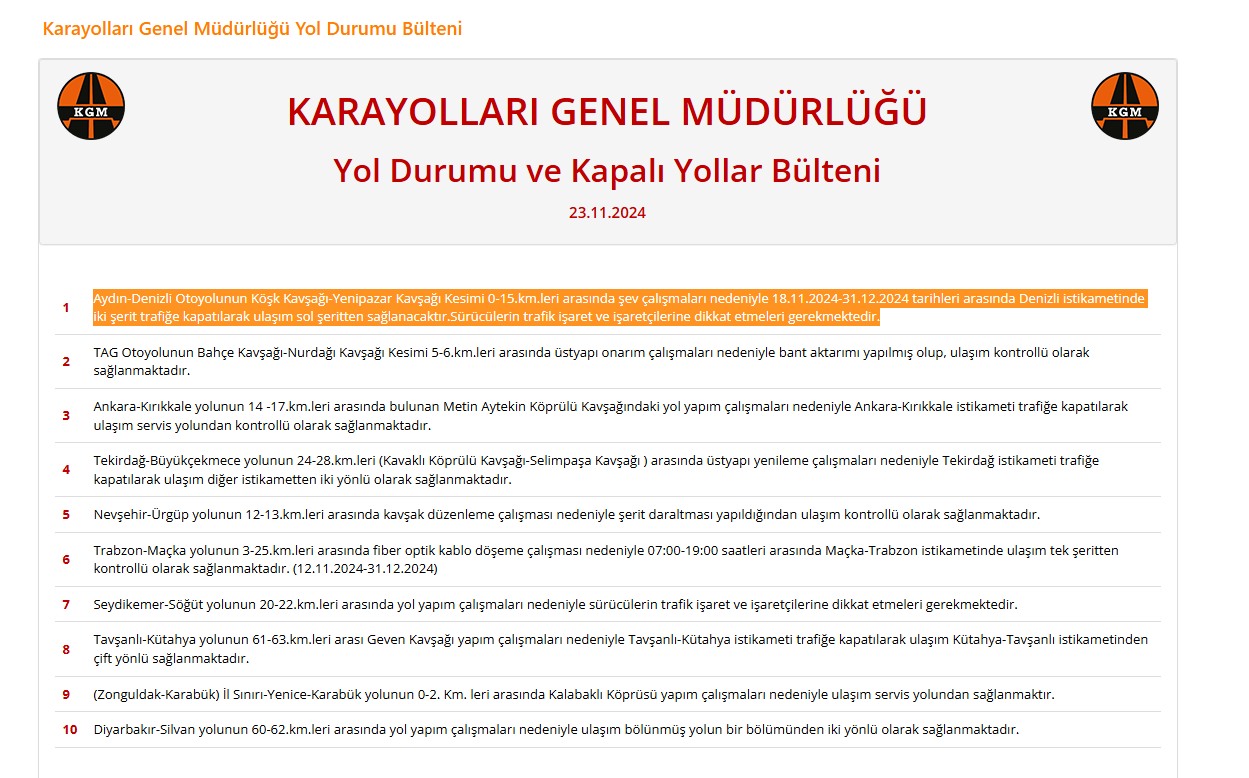 Karayolları Genel Müdürlüğü Yol Durumu Bülteni

KGM

KARAYOLLARI GENEL MÜDÜRLÜĞÜ

KGM

Yol Durumu ve Kapalı Yollar Bülteni

23.11.2024

| | |
|---|---|
| 1 | Aydın-Denizli Otoyolunun Köşk Kavşağı-Yenipazar Kavşağı Kesimi 0-15.km.leri arasında şev çalışmaları nedeniyle 18.11.2024-31.12.2024 tarihleri arasında Denizli istikametinde iki şerit trafiğe kapatılarak ulaşım sol şeritten sağlanacaktır.Sürücülerin trafik işaret ve işaretçilerine dikkat etmeleri gerekmektedir. |
| 2 | TAG Otoyolunun Bahçe Kavşağı-Nurdağı Kavşağı Kesimi 5-6.km.leri arasında üstyapı onarım çalışmaları nedeniyle bant aktarımı yapılmış olup, ulaşım kontrollü olarak sağlanmaktadır. |
| 3 | Ankara-Kırıkkale yolunun 14 -17.km.leri arasında bulunan Metin Aytekin Köprülü Kavşağındaki yol yapım çalışmaları nedeniyle Ankara-Kırıkkale istikameti trafiğe kapatılarak ulaşım servis yolundan kontrollü olarak sağlanmaktadır. |
| 4 | Tekirdağ-Büyükçekmece yolunun 24-28.km.leri (Kavaklı Köprülü Kavşağı-Selimpaşa Kavşağı ) arasında üstyapı yenileme çalışmaları nedeniyle Tekirdağ istikameti trafiğe kapatılarak ulaşım diğer istikametten iki yönlü olarak sağlanmaktadır. |
| 5 | Nevşehir-Ürgüp yolunun 12-13.km.leri arasında kavşak düzenleme çalışması nedeniyle şerit daraltması yapıldığından ulaşım kontrollü olarak sağlanmaktadır. |
| 6 | Trabzon-Maçka yolunun 3-25.km.leri arasında fiber optik kablo döşeme çalışması nedeniyle 07:00-19:00 saatleri arasında Maçka-Trabzon istikametinde ulaşım tek şeritten kontrollü olarak sağlanmaktadır. (12.11.2024-31.12.2024) |
| 7 | Seydikemer-Söğüt yolunun 20-22.km.leri arasında yol yapım çalışmaları nedeniyle sürücülerin trafik işaret ve işaretçilerine dikkat etmeleri gerekmektedir. |
| 8 | Tavşanlı-Kütahya yolunun 61-63.km.leri arası Geven Kavşağı yapım çalışmaları nedeniyle Tavşanlı-Kütahya istikameti trafiğe kapatılarak ulaşım Kütahya-Tavşanlı istikametinden çift yönlü sağlanmaktadır. |
| 9 | (Zonguldak-Karabük) İl Sınırı-Yenice-Karabük yolunun 0-2. Km. leri arasında Kalabaklı Köprüsü yapım çalışmaları nedeniyle ulaşım servis yolundan sağlanmaktır. |
| 10 | Diyarbakır-Silvan yolunun 60-62.km.leri arasında yol yapım çalışmaları nedeniyle ulaşım bölünmüş yolun bir bölümünden iki yönlü olarak sağlanmaktadır. |